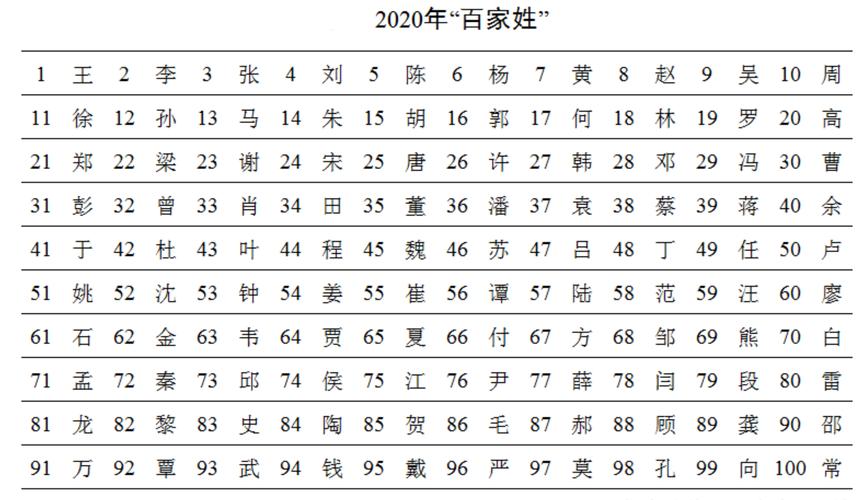 2020年“百家姓”

| 1 | 王 | 2 | 李 | 3 | 张 | 4 | 刘 | 5 | 陈 | 6 | 杨 | 7 | 黄 | 8 | 赵 | 9 | 吴 | 10 | 周 |
|---|---|---|---|---|---|---|---|---|---|---|---|---|---|---|---|---|---|---|---|
| 11 | 徐 | 12 | 孙 | 13 | 马 | 14 | 朱 | 15 | 胡 | 16 | 郭 | 17 | 何 | 18 | 林 | 19 | 罗 | 20 | 高 |
| 21 | 郑 | 22 | 梁 | 23 | 谢 | 24 | 宋 | 25 | 唐 | 26 | 许 | 27 | 韩 | 28 | 邓 | 29 | 冯 | 30 | 曹 |
| 31 | 彭 | 32 | 曾 | 33 | 肖 | 34 | 田 | 35 | 董 | 36 | 潘 | 37 | 袁 | 38 | 蔡 | 39 | 蒋 | 40 | 余 |
| 41 | 于 | 42 | 杜 | 43 | 叶 | 44 | 程 | 45 | 魏 | 46 | 苏 | 47 | 吕 | 48 | 丁 | 49 | 任 | 50 | 卢 |
| 51 | 姚 | 52 | 沈 | 53 | 钟 | 54 | 姜 | 55 | 崔 | 56 | 谭 | 57 | 陆 | 58 | 范 | 59 | 汪 | 60 | 廖 |
| 61 | 石 | 62 | 金 | 63 | 韦 | 64 | 贾 | 65 | 夏 | 66 | 付 | 67 | 方 | 68 | 邹 | 69 | 熊 | 70 | 白 |
| 71 | 孟 | 72 | 秦 | 73 | 邱 | 74 | 侯 | 75 | 江 | 76 | 尹 | 77 | 薛 | 78 | 闫 | 79 | 段 | 80 | 雷 |
| 81 | 龙 | 82 | 黎 | 83 | 史 | 84 | 陶 | 85 | 贺 | 86 | 毛 | 87 | 郝 | 88 | 顾 | 89 | 龚 | 90 | 邵 |
| 91 | 万 | 92 | 覃 | 93 | 武 | 94 | 钱 | 95 | 戴 | 96 | 严 | 97 | 莫 | 98 | 孔 | 99 | 向 | 100 | 常 |